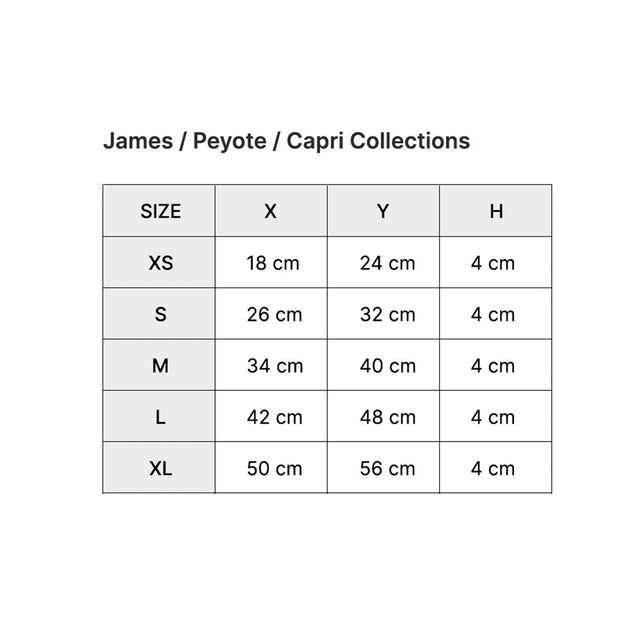 James / Peyote / Capri Collections

| SIZE | X | Y | H |
|---|---|---|---|
| XS | 18 cm | 24 cm | 4 cm |
| S | 26 cm | 32 cm | 4 cm |
| M | 34 cm | 40 cm | 4 cm |
| L | 42 cm | 48 cm | 4 cm |
| XL | 50 cm | 56 cm | 4 cm |